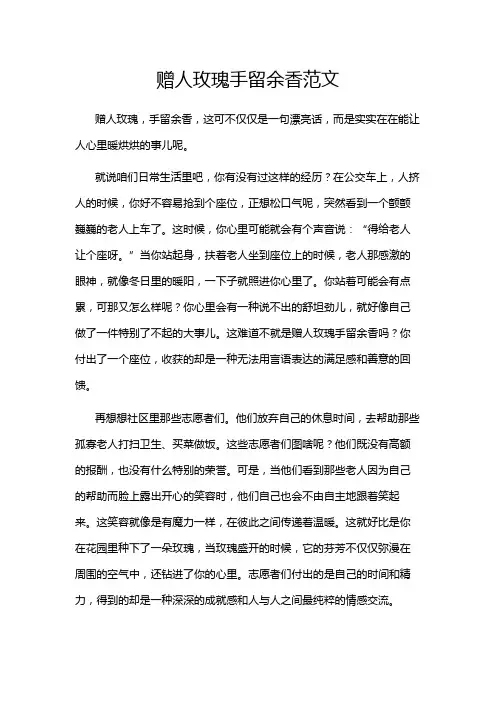 赠人玫瑰手留余香范文

赠人玫瑰，手留余香，这可不仅仅是一句漂亮话，而是实实在在能让人心里暖烘烘的事儿呢。

就说咱们日常生活里吧，你有没有过这样的经历？在公交车上，人挤人的时候，你好不容易抢到个座位，正想松口气呢，突然看到一个颤颤巍巍的老人上车了。这时候，你心里可能就会有个声音说：“得给老人让个座呀。”当你站起身，扶着老人坐到座位上的时候，老人那感激的眼神，就像冬日里的暖阳，一下子就照进你心里了。你站着可能会有点累，可那又怎么样呢？你心里会有一种说不出的舒坦劲儿，就好像自己做了一件特别了不起的大事儿。这难道不就是赠人玫瑰手留余香吗？你付出了一个座位，收获的却是一种无法用言语表达的满足感和善意的回馈。

再想想社区里那些志愿者们。他们放弃自己的休息时间，去帮助那些孤寡老人打扫卫生、买菜做饭。这些志愿者们图啥呢？他们既没有高额的报酬，也没有什么特别的荣誉。可是，当他们看到那些老人因为自己的帮助而脸上露出开心的笑容时，他们自己也会不由自主地跟着笑起来。这笑容就像是有魔力一样，在彼此之间传递着温暖。这就好比是你在花园里种下了一朵玫瑰，当玫瑰盛开的时候，它的芬芳不仅仅弥漫在周围的空气中，还钻进了你的心里。志愿者们付出的是自己的时间和精力，得到的却是一种深深的成就感和人与人之间最纯粹的情感交流。